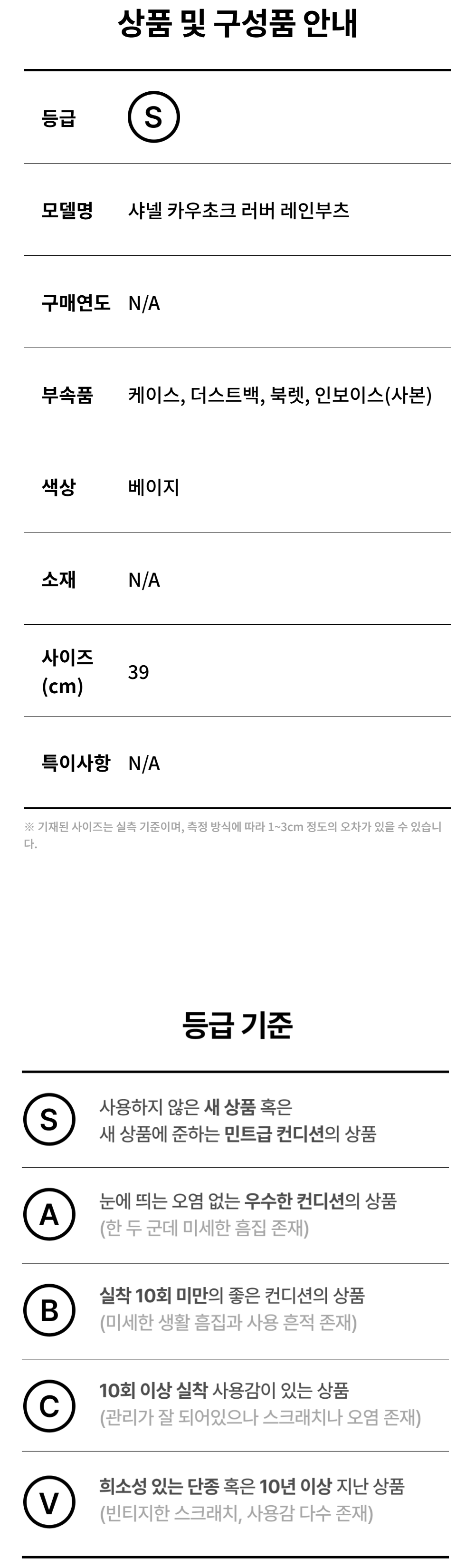 상품 및 구성품 안내

등급 S

모델명 샤넬 카우초크 러버 레인부츠

구매연도 N/A

부속품 케이스, 더스트백, 북렛, 인보이스(사본)

색상 베이지

소재 N/A

사이즈 (cm) 39

특이사항 N/A

※ 기재된 사이즈는 실측 기준이며, 측정 방식에 따라 1~3cm 정도의 오차가 있을 수 있습니다.

등급 기준

S
사용하지 않은 새 상품 혹은
새 상품에 준하는 민트급 컨디션의 상품

A
눈에 띄는 오염 없는 우수한 컨디션의 상품
(한 두 군데 미세한 흠집 존재)

B
실착 10회 미만의 좋은 컨디션의 상품
(미세한 생활 흠집과 사용 흔적 존재)

C
10회 이상 실착 사용감이 있는 상품
(관리가 잘 되어있으나 스크래치나 오염 존재)

V
희소성 있는 단종 혹은 10년 이상 지난 상품
(빈티지한 스크래치, 사용감 다수 존재)